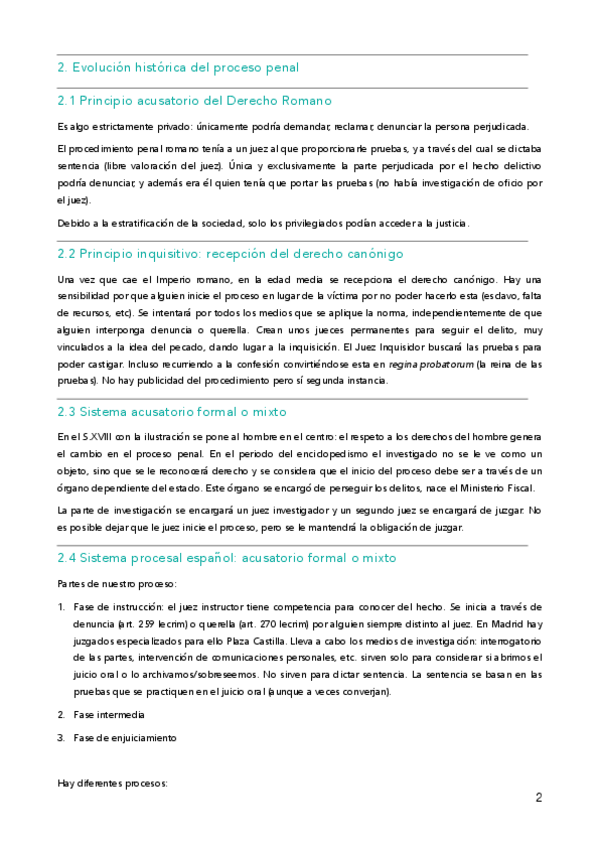 2. Evolución histórica del proceso penal

2.1 Principio acusatorio del Derecho Romano

Es algo estrictamente privado: únicamente podría demandar, reclamar, denunciar la persona perjudicada.

El procedimiento penal romano tenía a un juez al que proporcionarle pruebas, y a través del cual se dictaba sentencia (libre valoración del juez). Única y exclusivamente la parte perjudicada por el hecho delictivo podría denunciar, y además era él quien tenía que portar las pruebas (no había investigación de oficio por el juez).

Debido a la estratificación de la sociedad, solo los privilegiados podían acceder a la justicia.

2.2 Principio inquisitivo: recepción del derecho canónigo

Una vez que cae el Imperio romano, en la edad media se recepciona el derecho canónigo. Hay una sensibilidad por que alguien inicie el proceso en lugar de la víctima por no poder hacerlo esta (esclavo, falta de recursos, etc). Se intentará por todos los medios que se aplique la norma, independientemente de que alguien interponga denuncia o querella. Crean unos jueces permanentes para seguir el delito, muy vinculados a la idea del pecado, dando lugar a la inquisición. El Juez Inquisidor buscará las pruebas para poder castigar. Incluso recurriendo a la confesión convirtiéndose esta en regina probatorum (la reina de las pruebas). No hay publicidad del procedimiento pero sí segunda instancia.

2.3 Sistema acusatorio formal o mixto

En el S.XVIII con la ilustración se pone al hombre en el centro: el respeto a los derechos del hombre genera el cambio en el proceso penal. En el periodo del enciclopedismo el investigado no se le ve como un objeto, sino que se le reconocerá derecho y se considera que el inicio del proceso debe ser a través de un órgano dependiente del estado. Este órgano se encargó de perseguir los delitos, nace el Ministerio Fiscal.

La parte de investigación se encargará un juez investigador y un segundo juez se encargará de juzgar. No es posible dejar que le juez inicie el proceso, pero se le mantendrá la obligación de juzgar.

2.4 Sistema procesal español: acusatorio formal o mixto

Partes de nuestro proceso:

1. Fase de instrucción: el juez instructor tiene competencia para conocer del hecho. Se inicia a través de denuncia (art. 259 lecrim) o querella (art. 270 lecrim) por alguien siempre distinto al juez. En Madrid hay juzgados especializados para ello Plaza Castilla. Lleva a cabo los medios de investigación: interrogatorio de las partes, intervención de comunicaciones personales, etc. sirven solo para considerar si abrimos el juicio oral o lo archivamos/sobreseemos. No sirven para dictar sentencia. La sentencia se basan en las pruebas que se practiquen en el juicio oral (aunque a veces converjan).

2. Fase intermedia

3. Fase de enjuiciamiento

Hay diferentes procesos:

2